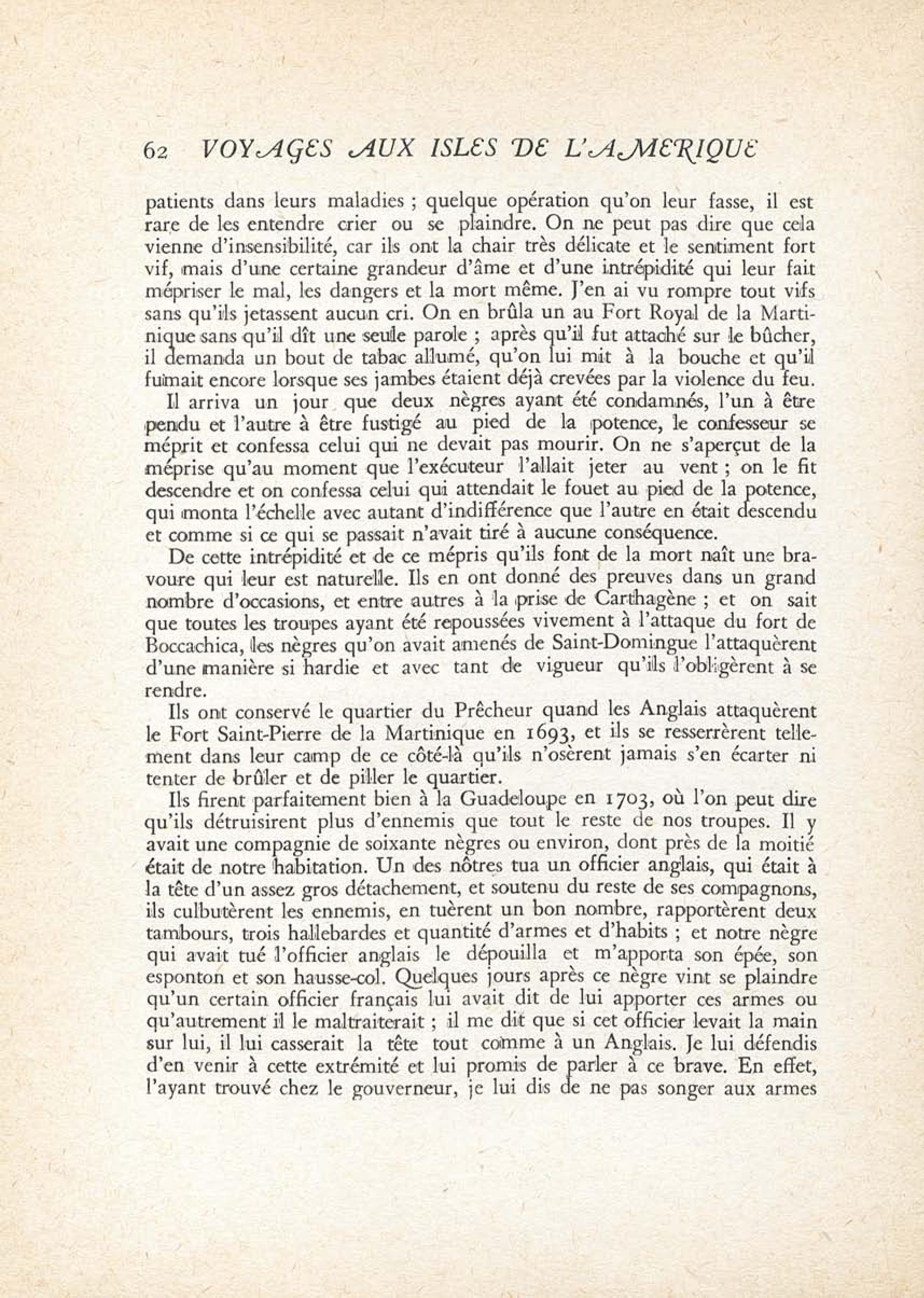 62 VOYAGES AUX ISLES DE L'AMERIQUE

patients dans leurs maladies ; quelque opération qu'on leur fasse, il est rare de les entendre crier ou se plaindre. On ne peut pas dire que cela vienne d'insensibilité, car ils ont la chair très délicate et le sentiment fort vif, mais d'une certaine grandeur d'âme et d'une intrépidité qui leur fait mépriser le mal, les dangers et la mort même. J'en ai vu rompre tout vifs sans qu'ils jetassent aucun cri. On en brûla un au Fort Royal de la Martinique sans qu'il dît une seule parole ; après qu'il fut attaché sur le bûcher, il demanda un bout de tabac allumé, qu'on lui mit à la bouche et qu'il fumait encore lorsque ses jambes étaient déjà crevées par la violence du feu.

Il arriva un jour que deux nègres ayant été condamnés, l'un à être pendu et l'autre à être fustigé au pied de la potence, le confesseur se méprit et confessa celui qui ne devait pas mourir. On ne s'aperçut de la méprise qu'au moment que l'exécuteur l'allait jeter au vent ; on le fit descendre et on confessa celui qui attendait le fouet au pied de la potence, qui monta l'échelle avec autant d'indifférence que l'autre en était descendu et comme si ce qui se passait n'avait tiré à aucune conséquence.

De cette intrépidité et de ce mépris qu'ils font de la mort naît une bravoure qui leur est naturelle. Ils en ont donné des preuves dans un grand nombre d'occasions, et entre autres à la prise de Carthagène ; et on sait que toutes les troupes ayant été repoussées vivement à l'attaque du fort de Boccachica, les nègres qu'on avait amenés de Saint-Domingue l'attaquèrent d'une manière si hardie et avec tant de vigueur qu'ils l'obligèrent à se rendre.

Ils ont conservé le quartier du Prêcheur quand les Anglais attaquèrent le Fort Saint-Pierre de la Martinique en 1693, et ils se resserrèrent tellement dans leur camp de ce côté-là qu'ils n'osèrent jamais s'en écarter ni tenter de brûler et de piller le quartier.

Ils firent parfaitement bien à la Guadeloupe en 1703, où l'on peut dire qu'ils détruisirent plus d'ennemis que tout le reste de nos troupes. Il y avait une compagnie de soixante nègres ou environ, dont près de la moitié était de notre habitation. Un des nôtres tua un officier anglais, qui était à la tête d'un assez gros détachement, et soutenu du reste de ses compagnons, ils culbutèrent les ennemis, en tuèrent un bon nombre, rapportèrent deux tambours, trois hallebardes et quantité d'armes et d'habits ; et notre nègre qui avait tué l'officier anglais le dépouilla et m'apporta son épée, son esponton et son hausse-col. Quelques jours après ce nègre vint se plaindre qu'un certain officier français lui avait dit de lui apporter ces armes ou qu'autrement il le maltraiterait ; il me dit que si cet officier levait la main sur lui, il lui casserait la tête tout comme à un Anglais. Je lui défendis d'en venir à cette extrémité et lui promis de parler à ce brave. En effet, l'ayant trouvé chez le gouverneur, je lui dis de ne pas songer aux armes